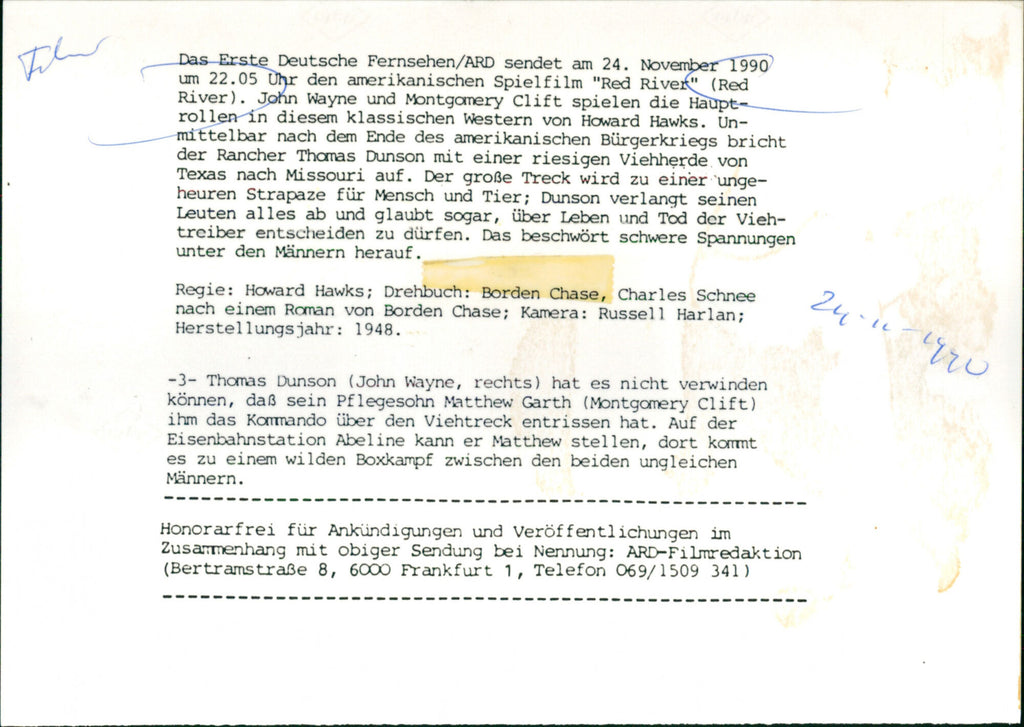 Film

Das Erste Deutsche Fernsehen/ARD sendet am 24. November 1990 um 22.05 Uhr den amerikanischen Spielfilm "Red River" (Red River). John Wayne und Montgomery Clift spielen die Hauptrollen in diesem klassischen Western von Howard Hawks. Unmittelbar nach dem Ende des amerikanischen Bürgerkriegs bricht der Rancher Thomas Dunson mit einer riesigen Viehherde von Texas nach Missouri auf. Der große Treck wird zu einer ungeheuren Strapaze für Mensch und Tier; Dunson verlangt seinen Leuten alles ab und glaubt sogar, über Leben und Tod der Viehtreiber entscheiden zu dürfen. Das beschwört schwere Spannungen unter den Männern herauf.

Regie: Howard Hawks; Drehbuch: Borden Chase, Charles Schnee nach einem Roman von Borden Chase; Kamera: Russell Harlan; Herstellungsjahr: 1948.

24-11-1990

-3- Thomas Dunson (John Wayne, rechts) hat es nicht verwinden können, daß sein Pflegesohn Matthew Garth (Montgomery Clift) ihm das Kommando über den Viehtreck entrissen hat. Auf der Eisenbahnstation Abeline kann er Matthew stellen, dort kommt es zu einem wilden Boxkampf zwischen den beiden ungleichen Männern.

Honorarfrei für Ankündigungen und Veröffentlichungen im Zusammenhang mit obiger Sendung bei Nennung: ARD-Filmredaktion (Bertramstraße 8, 6000 Frankfurt 1, Telefon 069/1509 341)